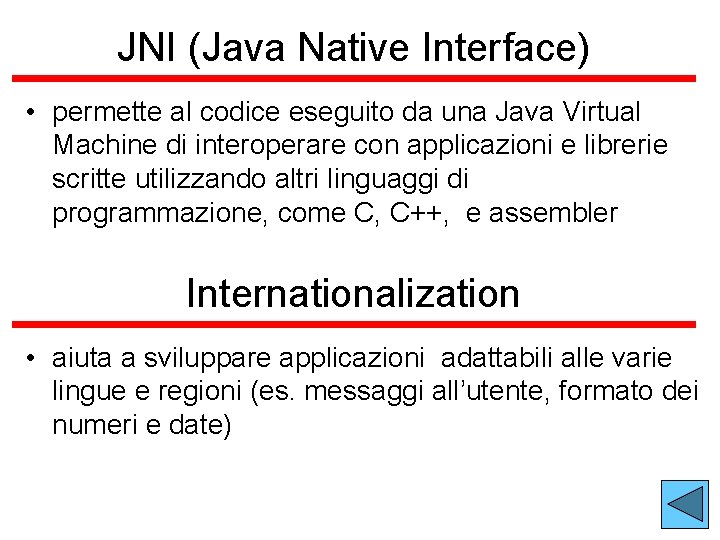 JNI (Java Native Interface)

• permette al codice eseguito da una Java Virtual Machine di interoperare con applicazioni e librerie scritte utilizzando altri linguaggi di programmazione, come C, C++,  e assembler

Internationalization

• aiuta a sviluppare applicazioni  adattabili alle varie lingue e regioni (es. messaggi all'utente, formato dei numeri e date)